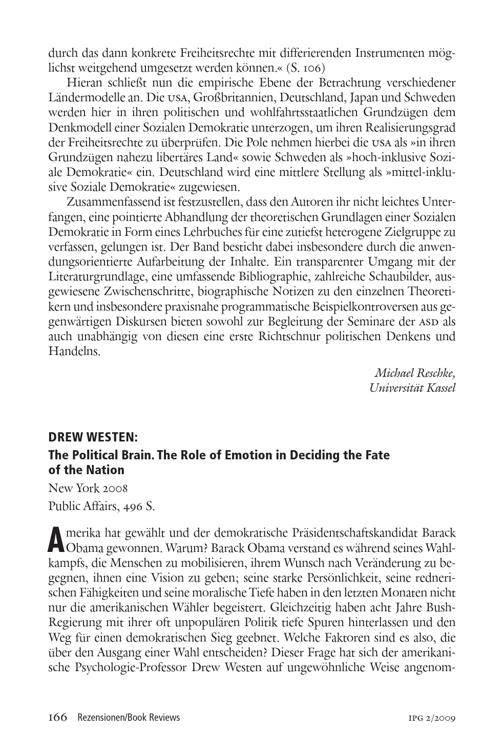 durch das dann konkrete Freiheitsrechte mit differierenden Instrumenten möglichst weitgehend umgesetzt werden können.« (S. 106)

Hieran schließt nun die empirische Ebene der Betrachtung verschiedener Ländermodelle an. Die USA, Großbritannien, Deutschland, Japan und Schweden werden hier in ihren politischen und wohlfahrtsstaatlichen Grundzügen dem Denkmodell einer Sozialen Demokratie unterzogen, um ihren Realisierungsgrad der Freiheitsrechte zu überprüfen. Die Pole nehmen hierbei die USA als »in ihren Grundzügen nahezu libertäres Land« sowie Schweden als »hoch-inklusive Soziale Demokratie« ein. Deutschland wird eine mittlere Stellung als »mittel-inklusive Soziale Demokratie« zugewiesen.

Zusammenfassend ist festzustellen, dass den Autoren ihr nicht leichtes Unterfangen, eine pointierte Abhandlung der theoretischen Grundlagen einer Sozialen Demokratie in Form eines Lehrbuches für eine zutiefst heterogene Zielgruppe zu verfassen, gelungen ist. Der Band besticht dabei insbesondere durch die anwendungsorientierte Aufarbeitung der Inhalte. Ein transparenter Umgang mit der Literaturgrundlage, eine umfassende Bibliographie, zahlreiche Schaubilder, ausgewiesene Zwischenschritte, biographische Notizen zu den einzelnen Theoretikern und insbesondere praxisnahe programmatische Beispielkontroversen aus gegenwärtigen Diskursen bieten sowohl zur Begleitung der Seminare der ASD als auch unabhängig von diesen eine erste Richtschnur politischen Denkens und Handelns.

Michael Reschke,
Universität Kassel

DREW WESTEN:
The Political Brain. The Role of Emotion in Deciding the Fate of the Nation
New York 2008
Public Affairs, 496 S.

Amerika hat gewählt und der demokratische Präsidentschaftskandidat Barack Obama gewonnen. Warum? Barack Obama verstand es während seines Wahlkampfs, die Menschen zu mobilisieren, ihrem Wunsch nach Veränderung zu begegnen, ihnen eine Vision zu geben; seine starke Persönlichkeit, seine rednerischen Fähigkeiten und seine moralische Tiefe haben in den letzten Monaten nicht nur die amerikanischen Wähler begeistert. Gleichzeitig haben acht Jahre Bush-Regierung mit ihrer oft unpopulären Politik tiefe Spuren hinterlassen und den Weg für einen demokratischen Sieg geebnet. Welche Faktoren sind es also, die über den Ausgang einer Wahl entscheiden? Dieser Frage hat sich der amerikanische Psychologie-Professor Drew Westen auf ungewöhnliche Weise angenom-

166 Rezensionen/Book Reviews IPG 2/2009